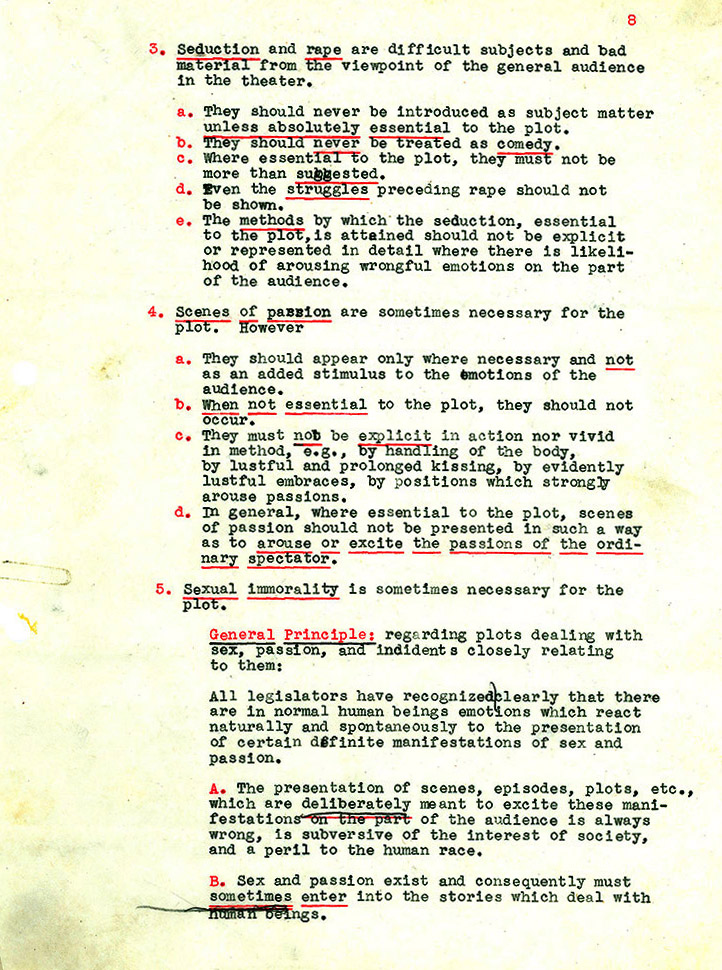 8

3. Seduction and rape are difficult subjects and bad material from the viewpoint of the general audience in the theater.

a. They should never be introduced as subject matter unless absolutely essential to the plot.
b. They should never be treated as comedy.
c. Where essential to the plot, they must not be more than suggested.
d. Even the struggles preceding rape should not be shown.
e. The methods by which the seduction, essential to the plot, is attained should not be explicit or represented in detail where there is likelihood of arousing wrongful emotions on the part of the audience.

4. Scenes of passion are sometimes necessary for the plot. However

a. They should appear only where necessary and not as an added stimulus to the emotions of the audience.
b. When not essential to the plot, they should not occur.
c. They must not be explicit in action nor vivid in method, e.g., by handling of the body, by lustful and prolonged kissing, by evidently lustful embraces, by positions which strongly arouse passions.
d. In general, where essential to the plot, scenes of passion should not be presented in such a way as to arouse or excite the passions of the ordinary spectator.

5. Sexual immorality is sometimes necessary for the plot.

General Principle: regarding plots dealing with sex, passion, and incidents closely relating to them:

All legislators have recognized clearly that there are in normal human beings emotions which react naturally and spontaneously to the presentation of certain definite manifestations of sex and passion.

A. The presentation of scenes, episodes, plots, etc., which are deliberately meant to excite these manifestations on the part of the audience is always wrong, is subversive of the interest of society, and a peril to the human race.

B. Sex and passion exist and consequently must sometimes enter into the stories which deal with human beings.